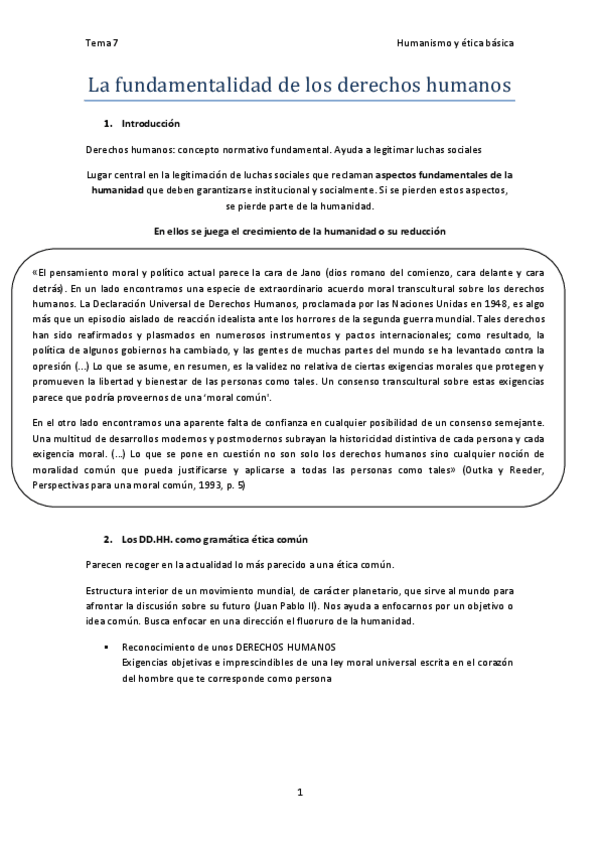 Tema 7

Humanismo y ética básica

La fundamentalidad de los derechos humanos

1. Introducción

Derechos humanos: concepto normativo fundamental. Ayuda a legitimar luchas sociales

Lugar central en la legitimación de luchas sociales que reclaman aspectos fundamentales de la humanidad que deben garantizarse institucional y socialmente. Si se pierden estos aspectos, se pierde parte de la humanidad.

En ellos se juega el crecimiento de la humanidad o su reducción

«El pensamiento moral y político actual parece la cara de Jano (dios romano del comienzo, cara delante y cara detrás). En un lado encontramos una especie de extraordinario acuerdo moral transcultural sobre los derechos humanos. La Declaración Universal de Derechos Humanos, proclamada por las Naciones Unidas en 1948, es algo más que un episodio aislado de reacción idealista ante los horrores de la segunda guerra mundial. Tales derechos han sido reafirmados y plasmados en numerosos instrumentos y pactos internacionales; como resultado, la política de algunos gobiernos ha cambiado, y las gentes de muchas partes del mundo se ha levantado contra la opresión (...) Lo que se asume, en resumen, es la validez no relativa de ciertas exigencias morales que protegen y promueven la libertad y bienestar de las personas como tales. Un consenso transcultural sobre estas exigencias parece que podría proveernos de una 'moral común'.

En el otro lado encontramos una aparente falta de confianza en cualquier posibilidad de un consenso semejante. Una multitud de desarrollos modernos y postmodernos subrayan la historicidad distintiva de cada persona y cada exigencia moral. (...) Lo que se pone en cuestión no son solo los derechos humanos sino cualquier noción de moralidad común que pueda justificarse y aplicarse a todas las personas como tales» (Outka y Reeder, Perspectivas para una moral común, 1993, p. 5)

2. Los DD.HH. como gramática ética común

Parecen recoger en la actualidad lo más parecido a una ética común.

Estructura interior de un movimiento mundial, de carácter planetario, que sirve al mundo para afrontar la discusión sobre su futuro (Juan Pablo II). Nos ayuda a enfocarnos por un objetivo o idea común. Busca enfocar en una dirección el fluoruro de la humanidad.

▪ Reconocimiento de unos DERECHOS HUMANOS
Exigencias objetivas e imprescindibles de una ley moral universal escrita en el corazón del hombre que te corresponde como persona

1